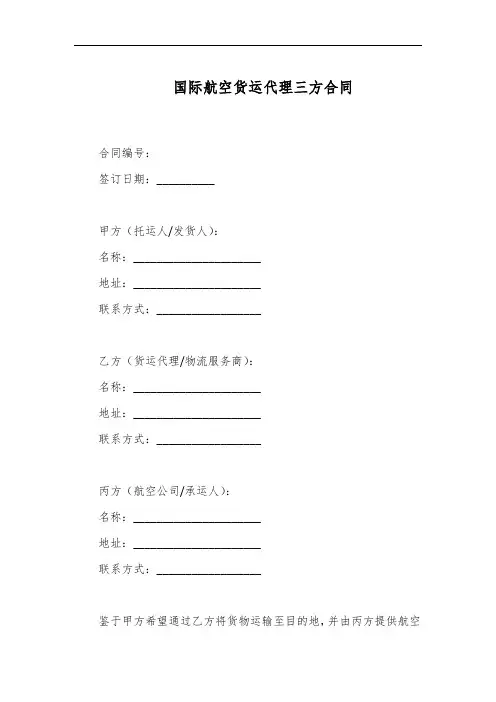 国际航空货运代理三方合同

合同编号：

签订日期：__________

甲方（托运人/发货人）：

名称：______________________

地址：______________________

联系方式：__________________

乙方（货运代理/物流服务商）：

名称：______________________

地址：______________________

联系方式：__________________

丙方（航空公司/承运人）：

名称：______________________

地址：______________________

联系方式：__________________

鉴于甲方希望通过乙方将货物运输至目的地，并由丙方提供航空